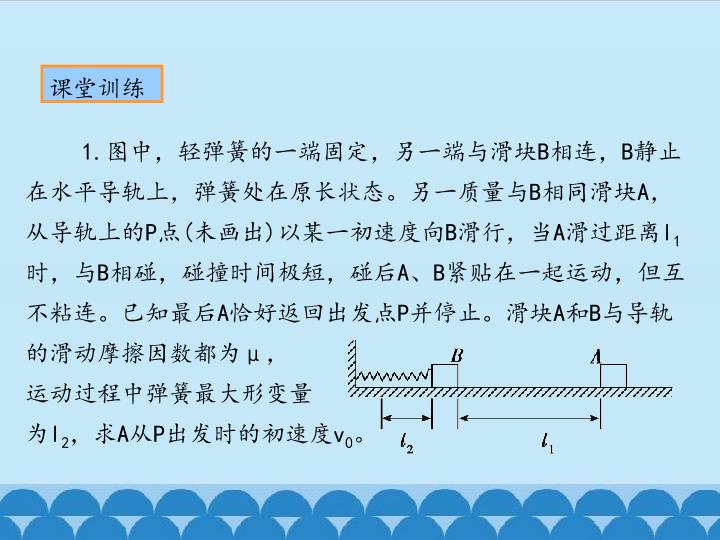 课堂训练

1.图中，轻弹簧的一端固定，另一端与滑块B相连，B静止在水平导轨上，弹簧处在原长状态。另一质量与B相同滑块A，从导轨上的P点(未画出)以某一初速度向B滑行，当A滑过距离$l_1$时，与B相碰，碰撞时间极短，碰后A、B紧贴在一起运动，但互不粘连。已知最后A恰好返回出发点P并停止。滑块A和B与导轨的滑动摩擦因数都为μ，运动过程中弹簧最大形变量为$l_2$，求A从P出发时的初速度$v_0$。

B
A
$l_2$
$l_1$